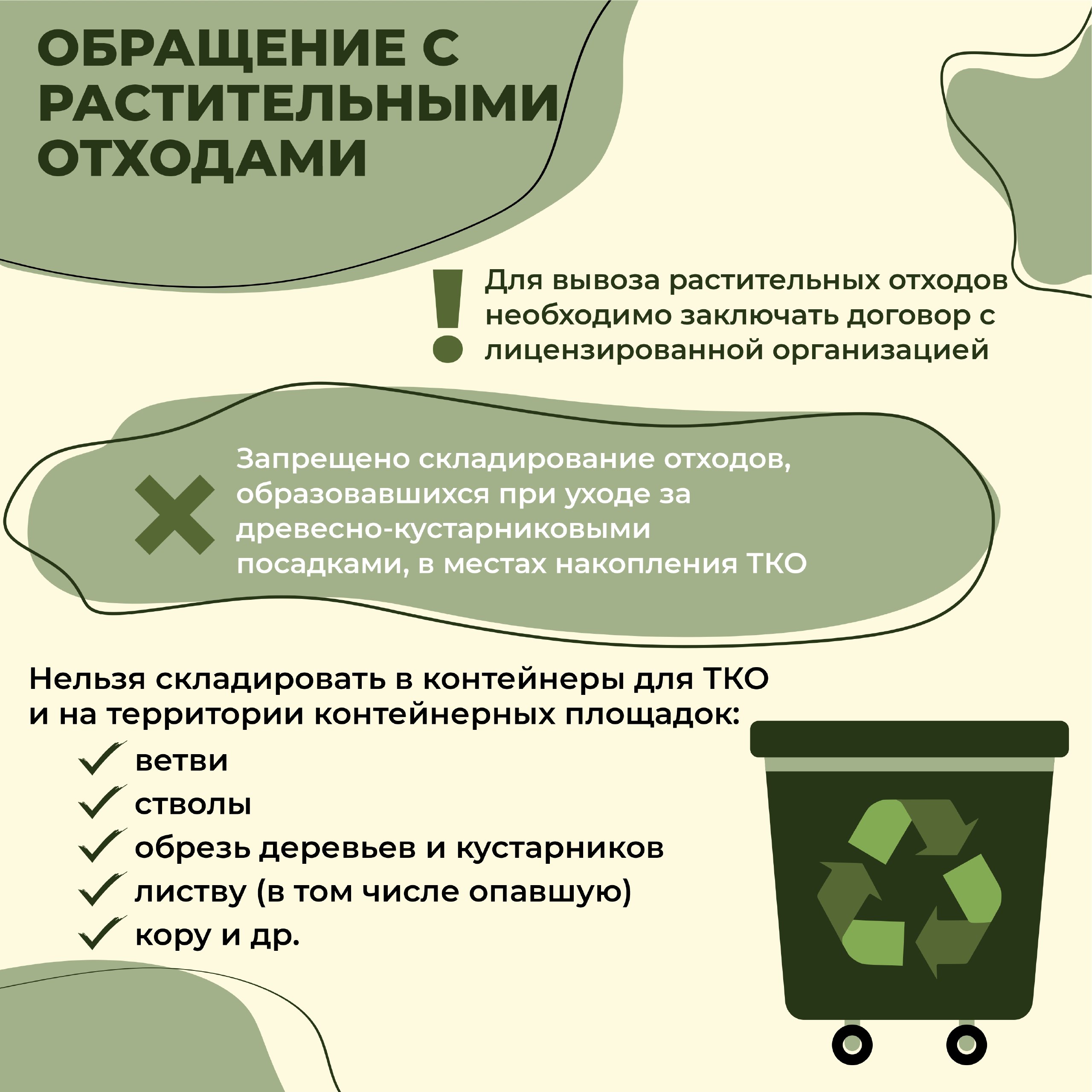 ОБРАЩЕНИЕ С РАСТИТЕЛЬНЫМИ ОТХОДАМИ

!

Для вывоза растительных отходов необходимо заключать договор с лицензированной организацией

Запрещено складирование отходов, образовавшихся при уходе за древесно-кустарниковыми посадками, в местах накопления ТКО

Нельзя складировать в контейнеры для ТКО и на территории контейнерных площадок:
✓ ветви
✓ стволы
✓ обрезь деревьев и кустарников
✓ листву (в том числе опавшую)
✓ кору и др.